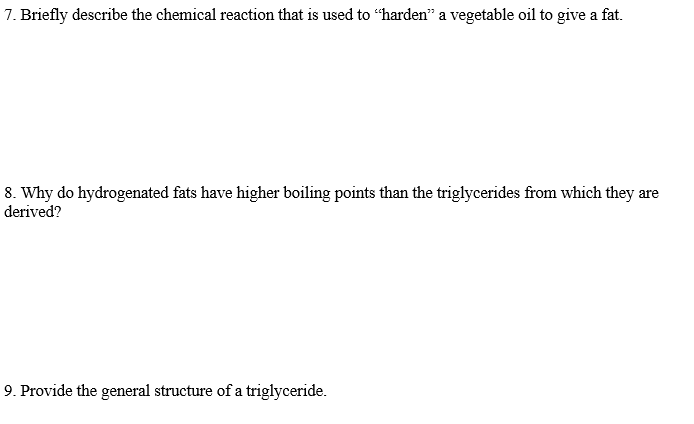 7. Briefly describe the chemical reaction that is used to "harden" a vegetable oil to give a fat.

8. Why do hydrogenated fats have higher boiling points than the triglycerides from which they are derived?

9. Provide the general structure of a triglyceride.